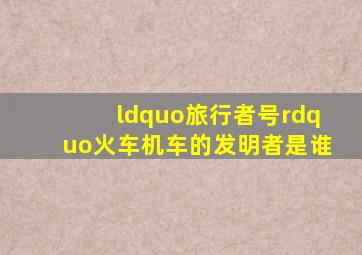 ldquo旅行者号rdquo火车机车的发明者是谁